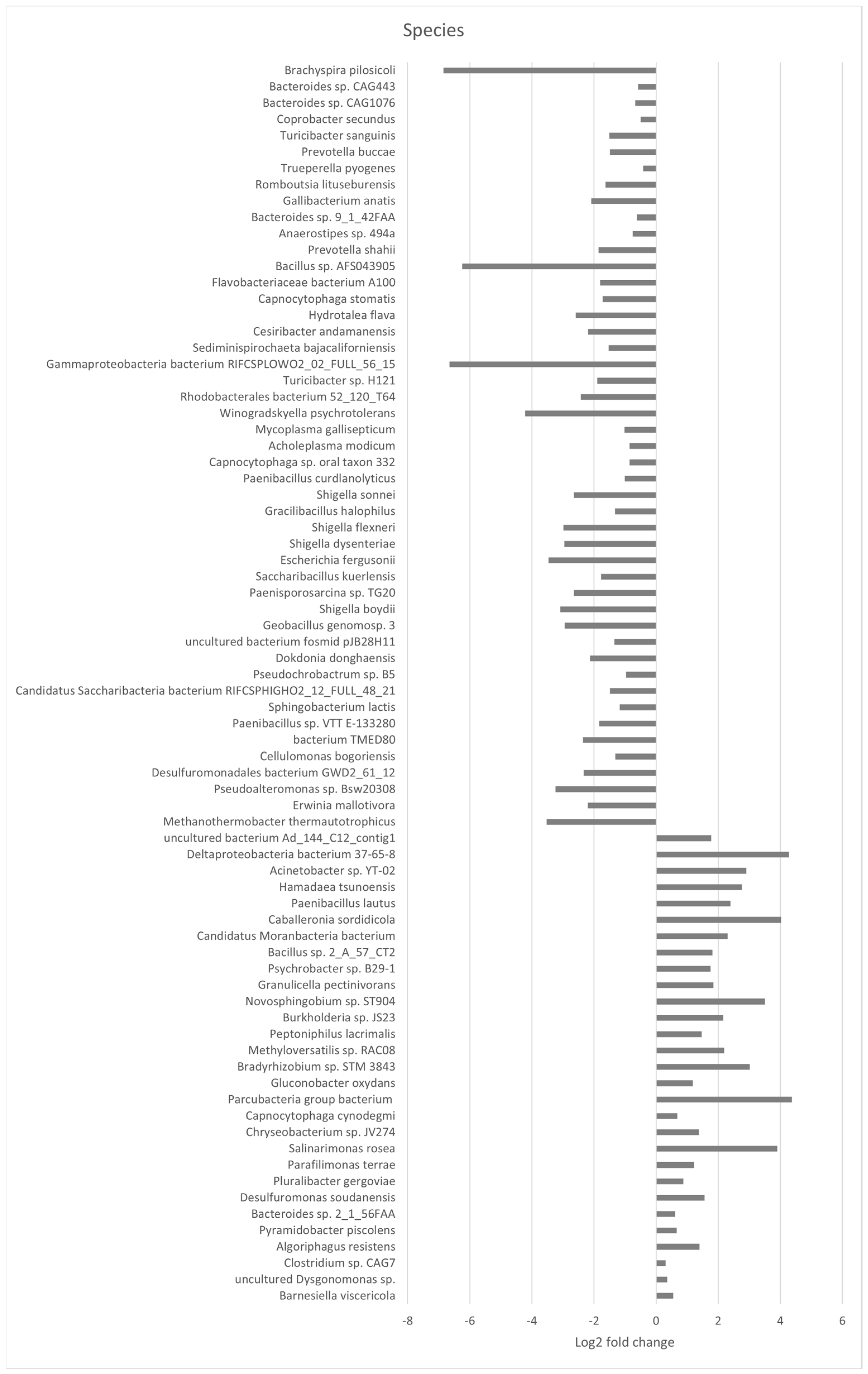 Species

Brachyspira pilosicoli
Bacteroides sp. CAG443
Bacteroides sp. CAG1076
Coprobacter secundus
Turicibacter sanguinis
Prevotella buccae
Trueperella pyogenes
Romboutsia lituseburensis
Gallibacterium anatis
Bacteroides sp. 9_1_42FAA
Anaerostipes sp. 494a
Prevotella shahii
Bacillus sp. AFS043905
Flavobacteriaceae bacterium A100
Capnocytophaga stomatis
Hydrotalea flava
Cesiribacter andamanensis
Sediminispirochaeta bajacaliforniensis
Gammaproteobacteria bacterium RIFCSPLOWO2_02_FULL_56_15
Turicibacter sp. H121
Rhodobacterales bacterium 52_120_T64
Winogradskyella psychrotolerans
Mycoplasma gallisepticum
Acholeplasma modicum
Capnocytophaga sp. oral taxon 332
Paenibacillus curdlanolyticus
Shigella sonnei
Gracilibacillus halophilus
Shigella flexneri
Shigella dysenteriae
Escherichia fergusonii
Saccharibacillus kuerlensis
Paenisporosarcina sp. TG20
Shigella boydii
Geobacillus genomosp. 3
uncultured bacterium fosmid pJB28H11
Dokdonia donghaensis
Pseudochrobactrum sp. B5
Candidatus Saccharibacteria bacterium RIFCSPHIGHO2_12_FULL_48_21
Sphingobacterium lactis
Paenibacillus sp. VTT E-133280
bacterium TMED80
Cellulomonas bogoriensis
Desulfuromonadales bacterium GWD2_61_12
Pseudoalteromonas sp. Bsw20308
Erwinia mallotivora
Methanothermobacter thermautotrophicus
uncultured bacterium Ad_144_C12_contig1
Deltaproteobacteria bacterium 37-65-8
Acinetobacter sp. YT-02
Hamadaea tsunoensis
Paenibacillus lautus
Caballeronia sordidicola
Candidatus Moranbacteria bacterium
Bacillus sp. 2_A_57_CT2
Psychrobacter sp. B29-1
Granulicella pectinivorans
Novosphingobium sp. ST904
Burkholderia sp. JS23
Peptoniphilus lacrimalis
Methyloversatilis sp. RAC08
Bradyrhizobium sp. STM 3843
Gluconobacter oxydans
Parcubacteria group bacterium
Capnocytophaga cynodegmi
Chryseobacterium sp. JV274
Salinarimonas rosea
Parafilimonas terrae
Pluralibacter gergoviae
Desulfuromonas soudanensis
Bacteroides sp. 2_1_56FAA
Pyramidobacter piscolens
Algoriphagus resistens
Clostridium sp. CAG7
uncultured Dysgonomonas sp.
Barnesiella viscericola

-8 -6 -4 -2 0 2 4 6
Log2 fold change